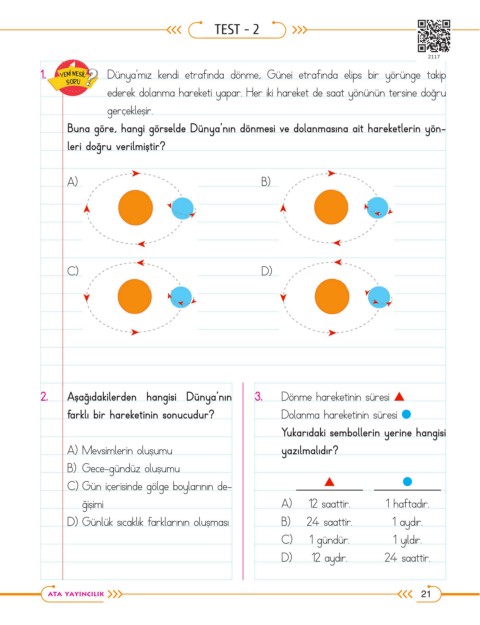 TEST - 2

2117

1. YENİ NESİL SORU Dünya'mız kendi etrafında dönme, Günei etrafında elips bir yörünge takip ederek dolanma hareketi yapar. Her iki hareket de saat yönünün tersine doğru gerçekleşir.

Buna göre, hangi görselde Dünya'nın dönmesi ve dolanmasına ait hareketlerin yönleri doğru verilmiştir?

A)

B)

C)

D)

2. Aşağıdakilerden hangisi Dünya'nın farklı bir hareketinin sonucudur?

A) Mevsimlerin oluşumu
B) Gece-gündüz oluşumu
C) Gün içerisinde gölge boylarının değişimi
D) Günlük sıcaklık farklarının oluşması

3. Dönme hareketinin süresi ▲
Dolanma hareketinin süresi ●

Yukarıdaki sembollerin yerine hangisi yazılmalıdır?

| | ▲ | ● |
|---|---|---|
| A) | 12 saattir. | 1 haftadır. |
| B) | 24 saattir. | 1 aydır. |
| C) | 1 gündür. | 1 yıldır. |
| D) | 12 aydır. | 24 saattir. |

ATA YAYINCILIK

21